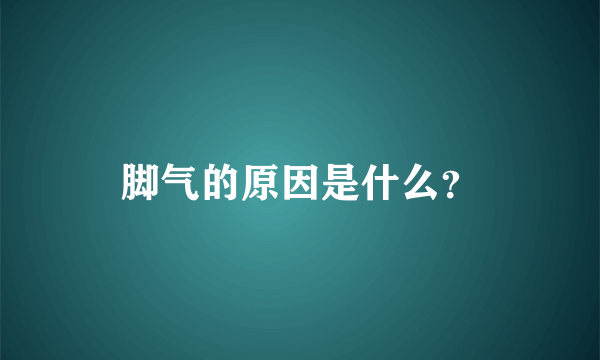 脚气的原因是什么？